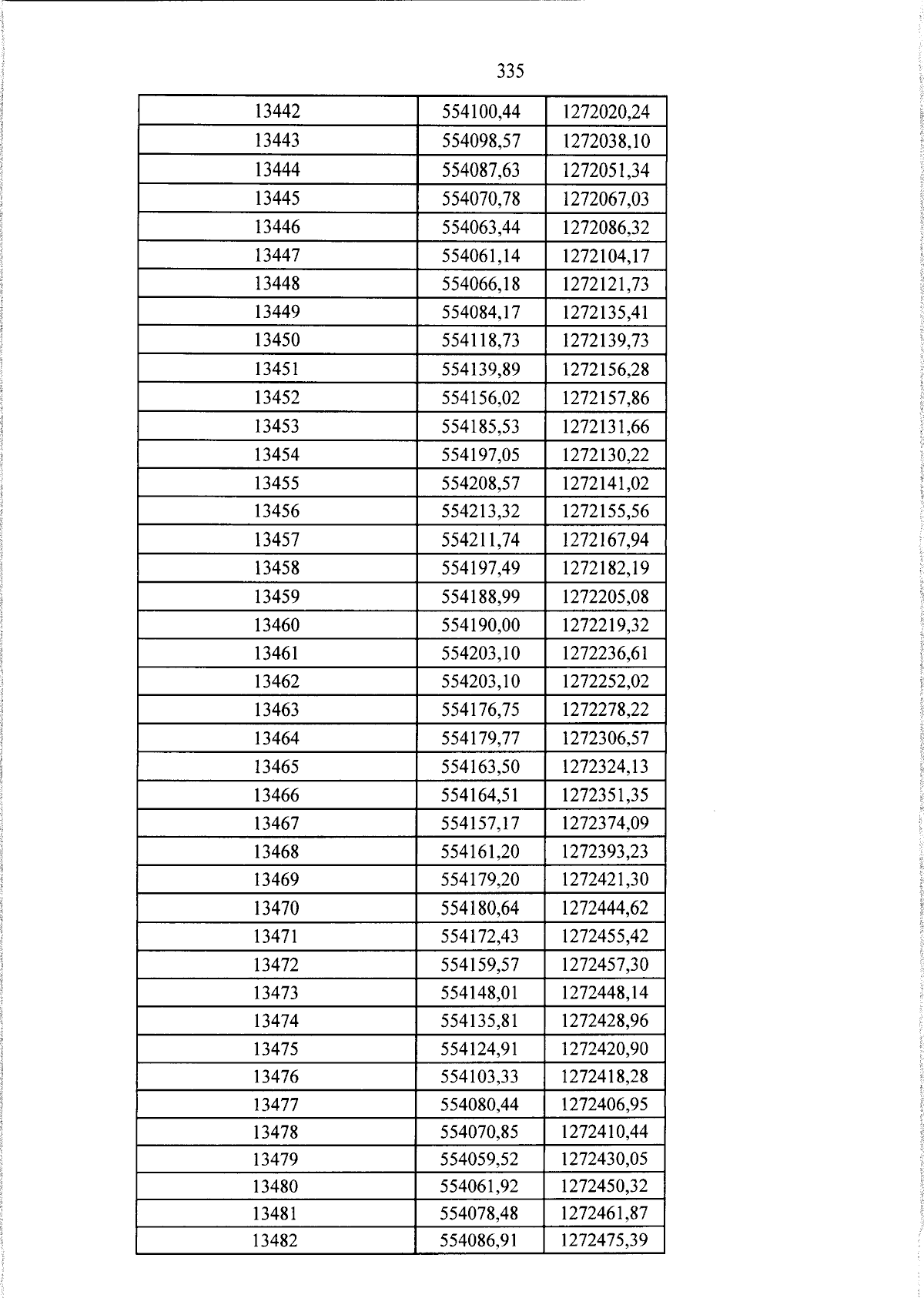 335

| 13442 | 554100,44 | 1272020,24 |
|---|---|---|
| 13443 | 554098,57 | 1272038,10 |
| 13444 | 554087,63 | 1272051,34 |
| 13445 | 554070,78 | 1272067,03 |
| 13446 | 554063,44 | 1272086,32 |
| 13447 | 554061,14 | 1272104,17 |
| 13448 | 554066,18 | 1272121,73 |
| 13449 | 554084,17 | 1272135,41 |
| 13450 | 554118,73 | 1272139,73 |
| 13451 | 554139,89 | 1272156,28 |
| 13452 | 554156,02 | 1272157,86 |
| 13453 | 554185,53 | 1272131,66 |
| 13454 | 554197,05 | 1272130,22 |
| 13455 | 554208,57 | 1272141,02 |
| 13456 | 554213,32 | 1272155,56 |
| 13457 | 554211,74 | 1272167,94 |
| 13458 | 554197,49 | 1272182,19 |
| 13459 | 554188,99 | 1272205,08 |
| 13460 | 554190,00 | 1272219,32 |
| 13461 | 554203,10 | 1272236,61 |
| 13462 | 554203,10 | 1272252,02 |
| 13463 | 554176,75 | 1272278,22 |
| 13464 | 554179,77 | 1272306,57 |
| 13465 | 554163,50 | 1272324,13 |
| 13466 | 554164,51 | 1272351,35 |
| 13467 | 554157,17 | 1272374,09 |
| 13468 | 554161,20 | 1272393,23 |
| 13469 | 554179,20 | 1272421,30 |
| 13470 | 554180,64 | 1272444,62 |
| 13471 | 554172,43 | 1272455,42 |
| 13472 | 554159,57 | 1272457,30 |
| 13473 | 554148,01 | 1272448,14 |
| 13474 | 554135,81 | 1272428,96 |
| 13475 | 554124,91 | 1272420,90 |
| 13476 | 554103,33 | 1272418,28 |
| 13477 | 554080,44 | 1272406,95 |
| 13478 | 554070,85 | 1272410,44 |
| 13479 | 554059,52 | 1272430,05 |
| 13480 | 554061,92 | 1272450,32 |
| 13481 | 554078,48 | 1272461,87 |
| 13482 | 554086,91 | 1272475,39 |